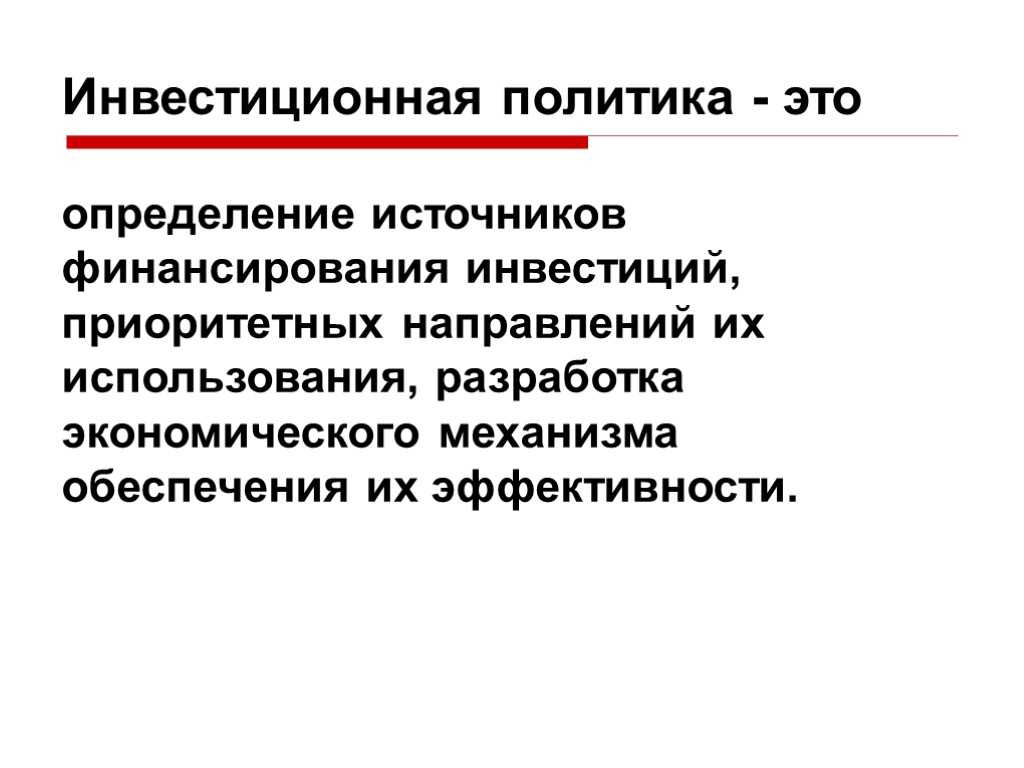 Инвестиционная политика - это

определение источников финансирования инвестиций, приоритетных направлений их использования, разработка экономического механизма обеспечения их эффективности.